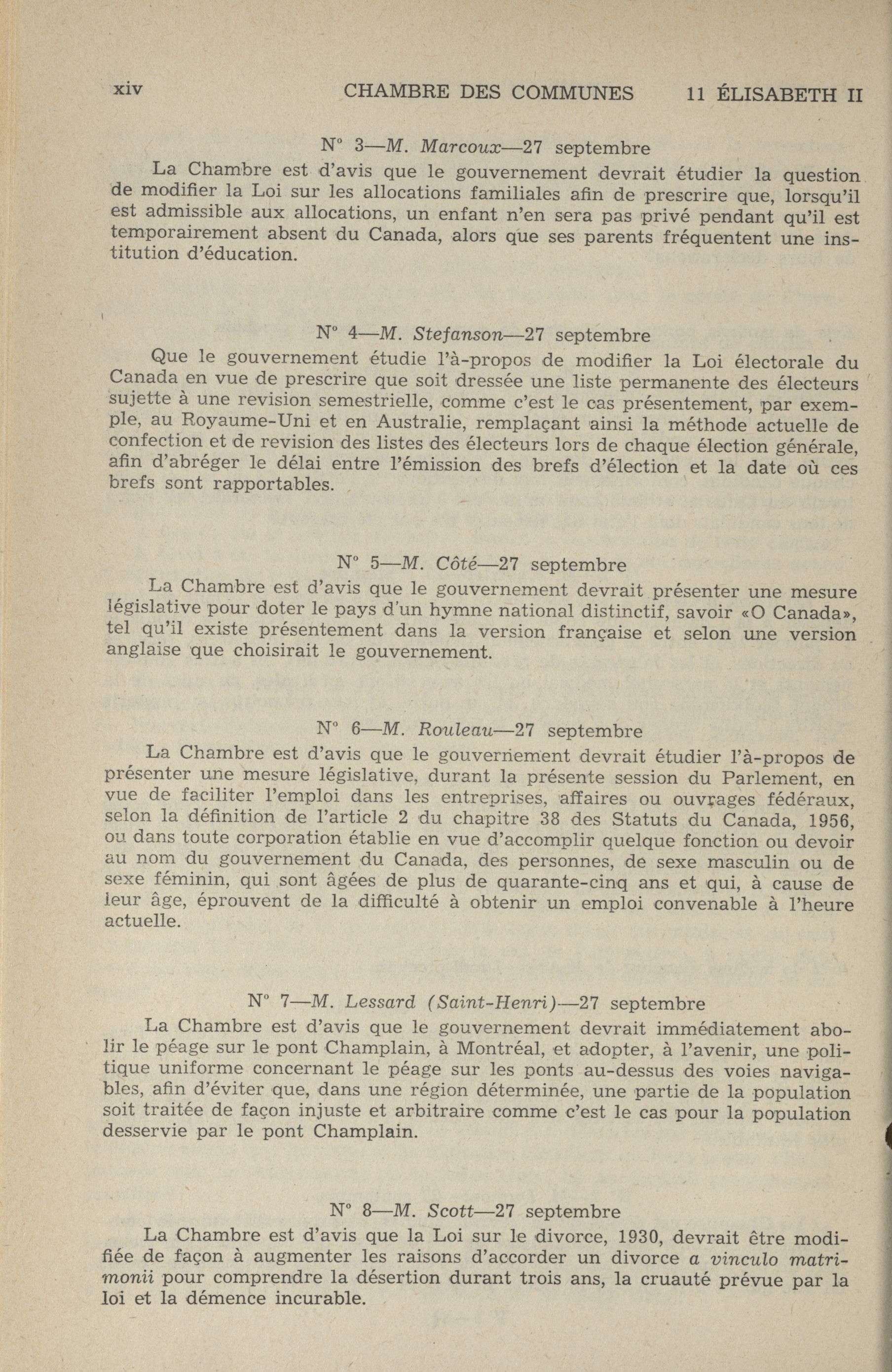 xiv CHAMBRE DES COMMUNES 11 ÉLISABETH II

N° 3—M. Marcoux—27 septembre

La Chambre est d'avis que le gouvernement devrait étudier la question de modifier la Loi sur les allocations familiales afin de prescrire que, lorsqu'il est admissible aux allocations, un enfant n'en sera pas privé pendant qu'il est temporairement absent du Canada, alors que ses parents fréquentent une institution d'éducation.

N° 4—M. Stefanson—27 septembre

Que le gouvernement étudie l'à-propos de modifier la Loi électorale du Canada en vue de prescrire que soit dressée une liste permanente des électeurs sujette à une revision semestrielle, comme c'est le cas présentement, par exemple, au Royaume-Uni et en Australie, remplaçant ainsi la méthode actuelle de confection et de revision des listes des électeurs lors de chaque élection générale, afin d'abréger le délai entre l'émission des brefs d'élection et la date où ces brefs sont rapportables.

N° 5—M. Côté—27 septembre

La Chambre est d'avis que le gouvernement devrait présenter une mesure législative pour doter le pays d'un hymne national distinctif, savoir «O Canada», tel qu'il existe présentement dans la version française et selon une version anglaise que choisirait le gouvernement.

N° 6—M. Rouleau—27 septembre

La Chambre est d'avis que le gouvernement devrait étudier l'à-propos de présenter une mesure législative, durant la présente session du Parlement, en vue de faciliter l'emploi dans les entreprises, affaires ou ouvrages fédéraux, selon la définition de l'article 2 du chapitre 38 des Statuts du Canada, 1956, ou dans toute corporation établie en vue d'accomplir quelque fonction ou devoir au nom du gouvernement du Canada, des personnes, de sexe masculin ou de sexe féminin, qui sont âgées de plus de quarante-cinq ans et qui, à cause de leur âge, éprouvent de la difficulté à obtenir un emploi convenable à l'heure actuelle.

N° 7—M. Lessard (Saint-Henri)—27 septembre

La Chambre est d'avis que le gouvernement devrait immédiatement abolir le péage sur le pont Champlain, à Montréal, et adopter, à l'avenir, une politique uniforme concernant le péage sur les ponts au-dessus des voies navigables, afin d'éviter que, dans une région déterminée, une partie de la population soit traitée de façon injuste et arbitraire comme c'est le cas pour la population desservie par le pont Champlain.

N° 8—M. Scott—27 septembre

La Chambre est d'avis que la Loi sur le divorce, 1930, devrait être modifiée de façon à augmenter les raisons d'accorder un divorce a vinculo matrimonii pour comprendre la désertion durant trois ans, la cruauté prévue par la loi et la démence incurable.